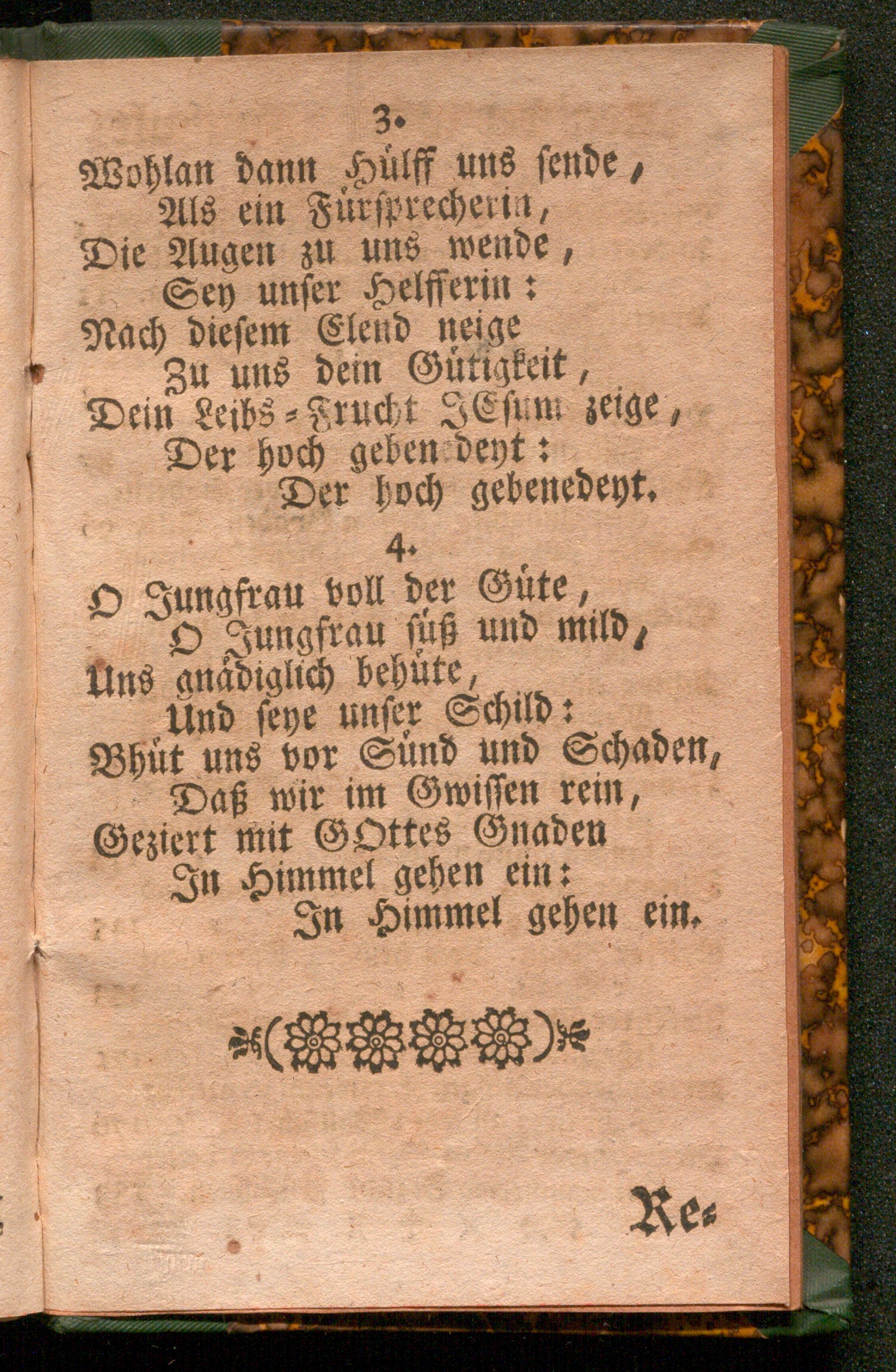 3.
Wohlan dann Hülff uns sende,
Als ein Fürsprecherin,
Die Augen zu uns wende,
Sey unser Helfferin:
Nach diesem Elend neige
Zu uns dein Gütigkeit,
Dein Leibs-Frucht JEsum zeige,
Der hoch gebenedeyt:
Der hoch gebenedeyt.

4.
O Jungfrau voll der Güte,
O Jungfrau süß und mild,
Uns gnädiglich behüte,
Und seye unser Schild:
Bhüt uns vor Sünd und Schaden,
Daß wir im Gwissen rein,
Geziert mit GOttes Gnaden
In Himmel gehen ein:
In Himmel gehen ein.

Re-